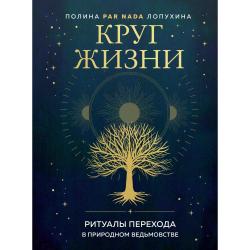 ПОЛИНА PAR NADA ЛОПУХИНА

КРУГ ЖИЗНИ

РИТУАЛЫ ПЕРЕХОДА
В ПРИРОДНОМ ВЕДЬМОВСТВЕ